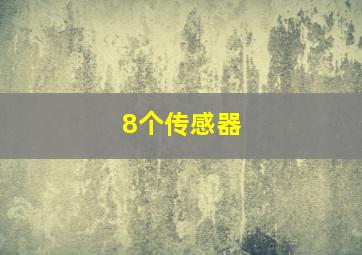 8个传感器